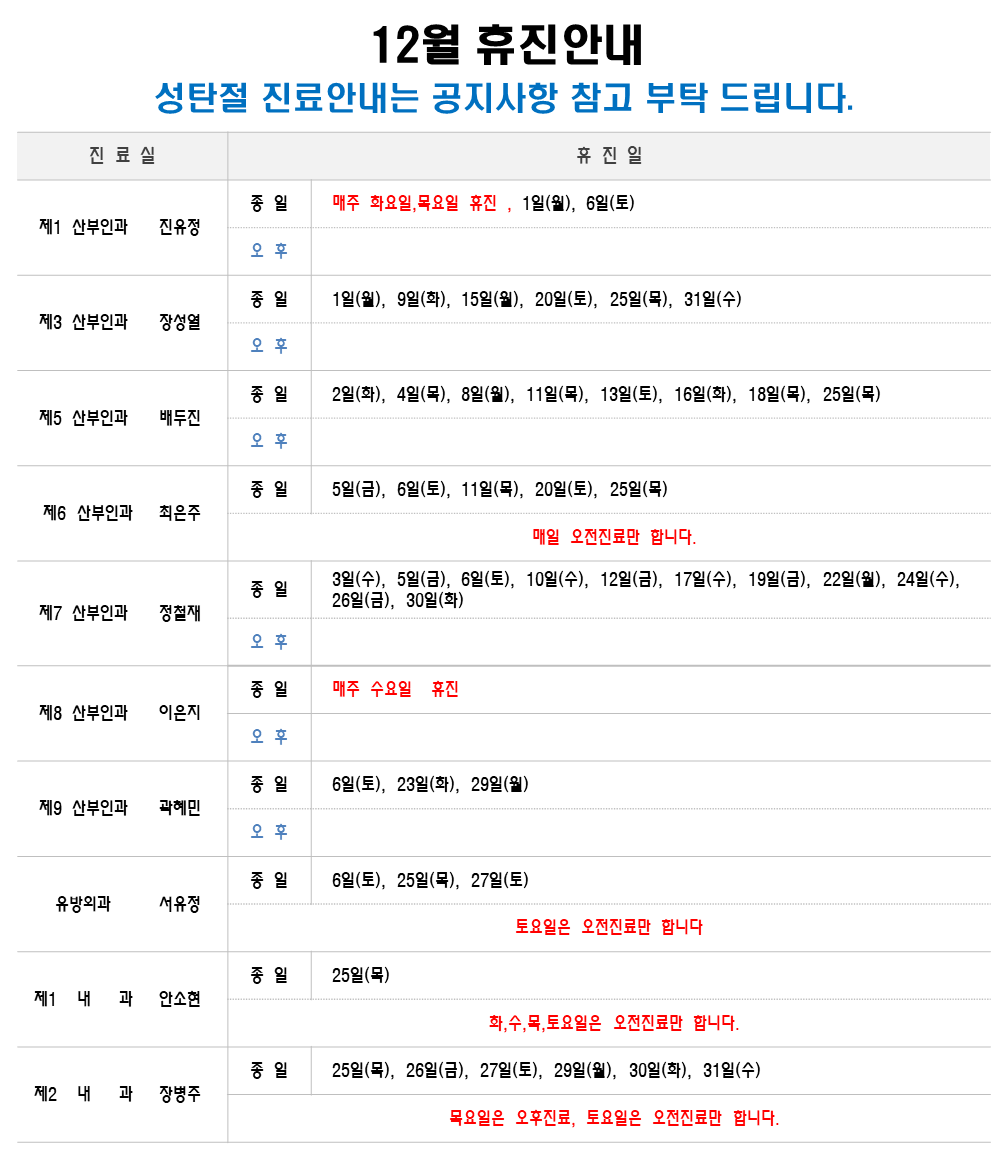 12월 휴진안내
성탄절 진료안내는 공지사항 참고 부탁 드립니다.

| 진 료 실 | 휴 진 일 | |
|---|---|---|
| 제1 산부인과 진유정 | 종 일 | 매주 화요일,목요일 휴진 , 1일(월), 6일(토) |
| | 오 후 | |
| 제3 산부인과 장성열 | 종 일 | 1일(월), 9일(화), 15일(월), 20일(토), 25일(목), 31일(수) |
| | 오 후 | |
| 제5 산부인과 배두진 | 종 일 | 2일(화), 4일(목), 8일(월), 11일(목), 13일(토), 16일(화), 18일(목), 25일(목) |
| | 오 후 | |
| 제6 산부인과 최은주 | 종 일 | 5일(금), 6일(토), 11일(목), 20일(토), 25일(목) |
| | 매일 오전진료만 합니다. | |
| 제7 산부인과 정철재 | 종 일 | 3일(수), 5일(금), 6일(토), 10일(수), 12일(금), 17일(수), 19일(금), 22일(월), 24일(수), 26일(금), 30일(화) |
| | 오 후 | |
| 제8 산부인과 이은지 | 종 일 | 매주 수요일 휴진 |
| | 오 후 | |
| 제9 산부인과 곽혜민 | 종 일 | 6일(토), 23일(화), 29일(월) |
| | 오 후 | |
| 유방외과 서유정 | 종 일 | 6일(토), 25일(목), 27일(토) |
| | 토요일은 오전진료만 합니다 | |
| 제1 내 과 안소현 | 종 일 | 25일(목) |
| | 화,수,목,토요일은 오전진료만 합니다. | |
| 제2 내 과 장병주 | 종 일 | 25일(목), 26일(금), 27일(토), 29일(월), 30일(화), 31일(수) |
| | 목요일은 오후진료, 토요일은 오전진료만 합니다. | |